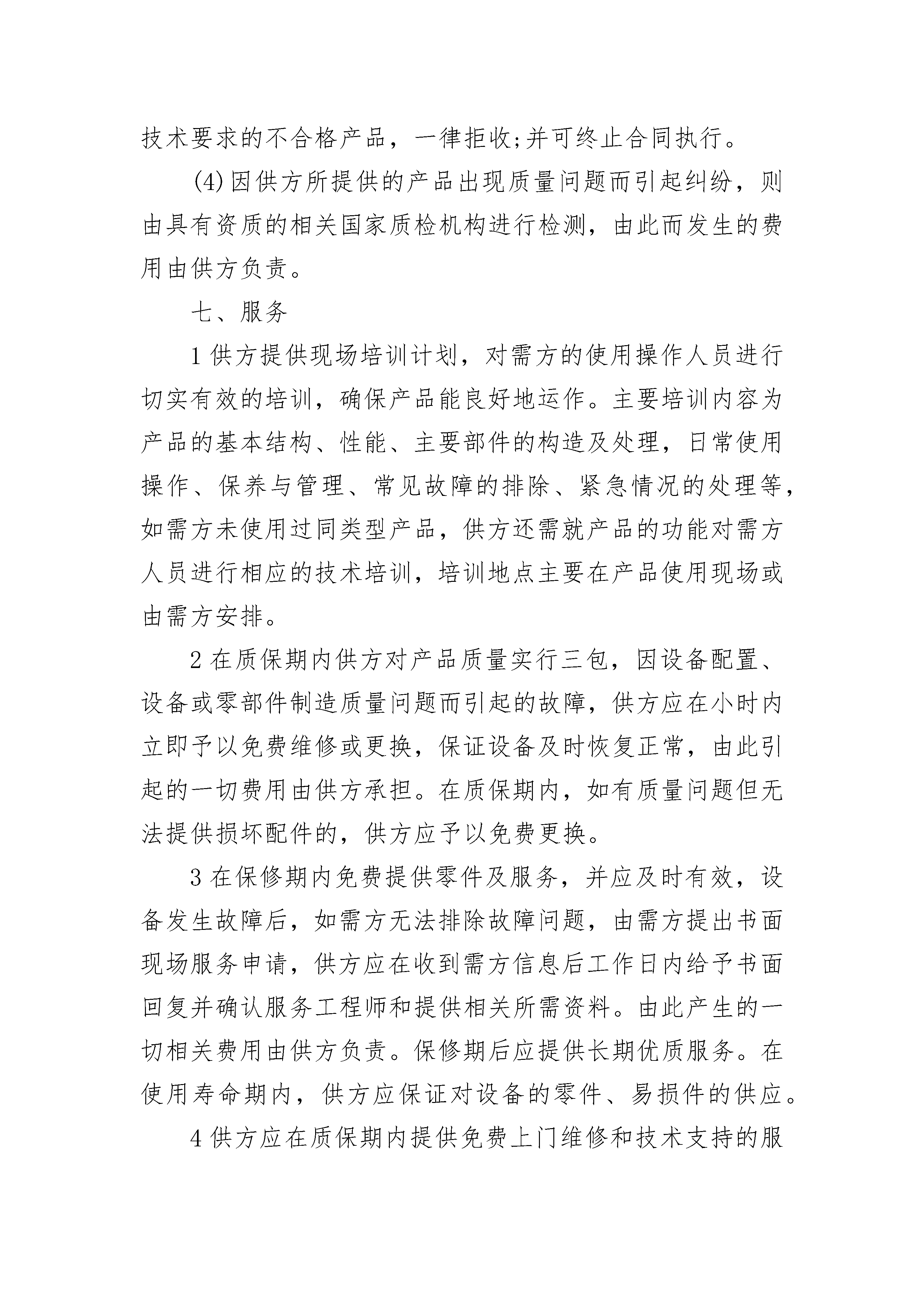 技术要求的不合格产品，一律拒收;并可终止合同执行。

(4)因供方所提供的产品出现质量问题而引起纠纷，则由具有资质的相关国家质检机构进行检测，由此而发生的费用由供方负责。

七、服务

1 供方提供现场培训计划，对需方的使用操作人员进行切实有效的培训，确保产品能良好地运作。主要培训内容为产品的基本结构、性能、主要部件的构造及处理，日常使用操作、保养与管理、常见故障的排除、紧急情况的处理等，如需方未使用过同类型产品，供方还需就产品的功能对需方人员进行相应的技术培训，培训地点主要在产品使用现场或由需方安排。

2 在质保期内供方对产品质量实行三包，因设备配置、设备或零部件制造质量问题而引起的故障，供方应在小时内立即予以免费维修或更换，保证设备及时恢复正常，由此引起的一切费用由供方承担。在质保期内，如有质量问题但无法提供损坏配件的，供方应予以免费更换。

3 在保修期内免费提供零件及服务，并应及时有效，设备发生故障后，如需方无法排除故障问题，由需方提出书面现场服务申请，供方应在收到需方信息后工作日内给予书面回复并确认服务工程师和提供相关所需资料。由此产生的一切相关费用由供方负责。保修期后应提供长期优质服务。在使用寿命期内，供方应保证对设备的零件、易损件的供应。

4 供方应在质保期内提供免费上门维修和技术支持的服